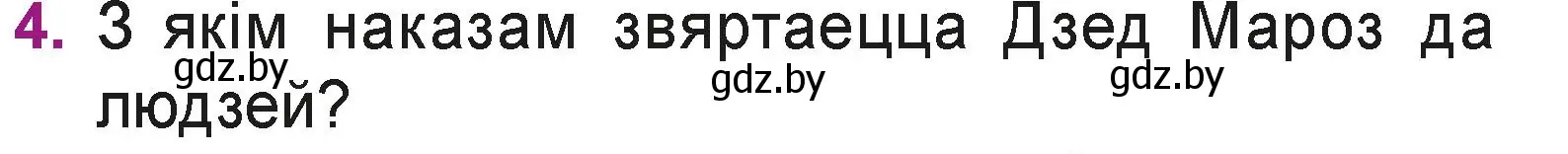 4. З якім наказам звяртаецца Дзед Мароз да людзей?

gdz.by gdz.by gdz.by